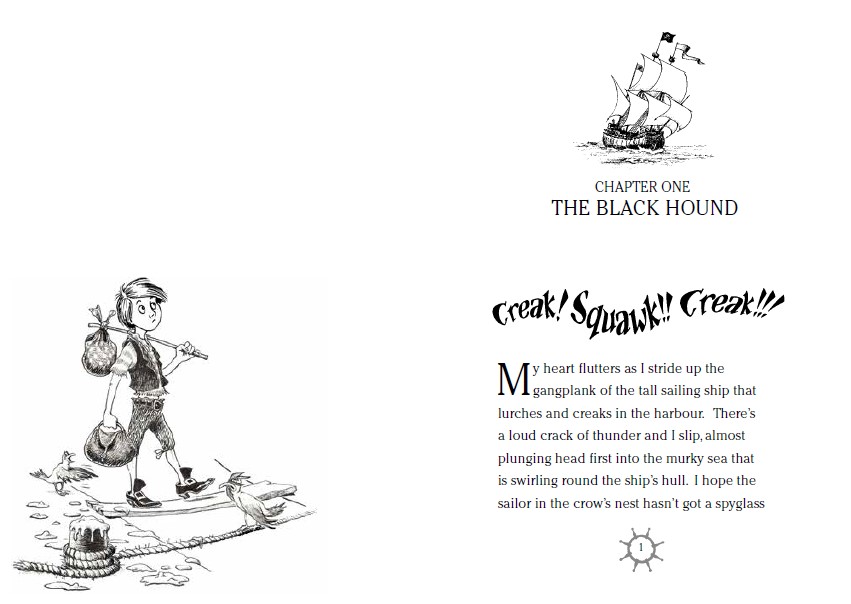 CHAPTER ONE
THE BLACK HOUND

Creak! Squawk!! Creak!!!

My heart flutters as I stride up the gangplank of the tall sailing ship that lurches and creaks in the harbour. There's a loud crack of thunder and I slip, almost plunging head first into the murky sea that is swirling round the ship's hull. I hope the sailor in the crow's nest hasn't got a spyglass

1